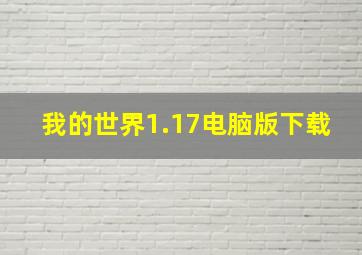 我的世界1.17电脑版下载